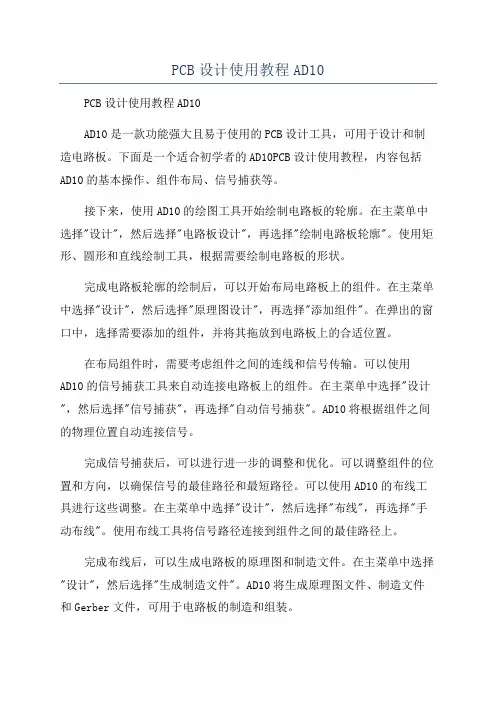 PCB 设计使用教程 AD10

PCB 设计使用教程 AD10

AD10 是一款功能强大且易于使用的 PCB 设计工具，可用于设计和制造电路板。下面是一个适合初学者的 AD10PCB 设计使用教程，内容包括 AD10 的基本操作、组件布局、信号捕获等。

接下来，使用 AD10 的绘图工具开始绘制电路板的轮廓。在主菜单中选择"设计"，然后选择"电路板设计"，再选择"绘制电路板轮廓"。使用矩形、圆形和直线绘制工具，根据需要绘制电路板的形状。

完成电路板轮廓的绘制后，可以开始布局电路板上的组件。在主菜单中选择"设计"，然后选择"原理图设计"，再选择"添加组件"。在弹出的窗口中，选择需要添加的组件，并将其拖放到电路板上的合适位置。

在布局组件时，需要考虑组件之间的连线和信号传输。可以使用 AD10 的信号捕获工具来自动连接电路板上的组件。在主菜单中选择"设计"，然后选择"信号捕获"，再选择"自动信号捕获"。AD10 将根据组件之间的物理位置自动连接信号。

完成信号捕获后，可以进行进一步的调整和优化。可以调整组件的位置和方向，以确保信号的最佳路径和最短路径。可以使用 AD10 的布线工具进行这些调整。在主菜单中选择"设计"，然后选择"布线"，再选择"手动布线"。使用布线工具将信号路径连接到组件之间的最佳路径上。

完成布线后，可以生成电路板的原理图和制造文件。在主菜单中选择"设计"，然后选择"生成制造文件"。AD10 将生成原理图文件、制造文件和 Gerber 文件，可用于电路板的制造和组装。